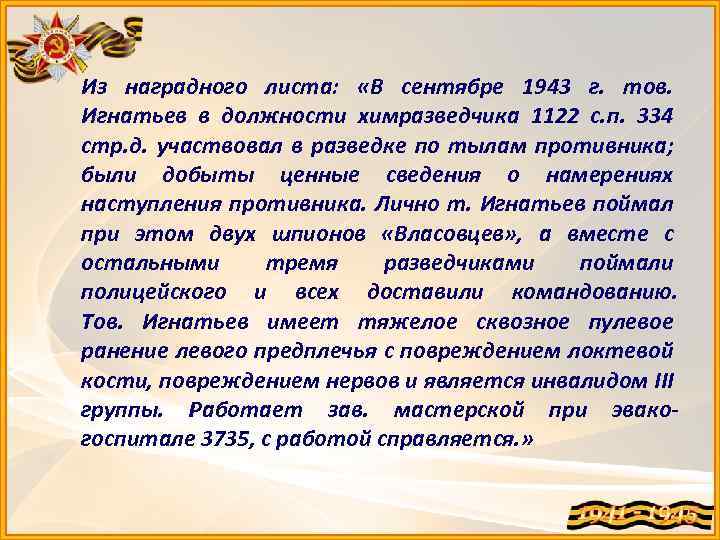 Из наградного листа: «В сентябре 1943 г. тов. Игнатьев в должности химразведчика 1122 с.п. 334 стр.д. участвовал в разведке по тылам противника; были добыты ценные сведения о намерениях наступления противника. Лично т. Игнатьев поймал при этом двух шпионов «Власовцев», а вместе с остальными тремя разведчиками поймали полицейского и всех доставили командованию. Тов. Игнатьев имеет тяжелое сквозное пулевое ранение левого предплечья с повреждением локтевой кости, повреждением нервов и является инвалидом III группы. Работает зав. мастерской при эвакогоспитале 3735, с работой справляется.»

1941 - 1945